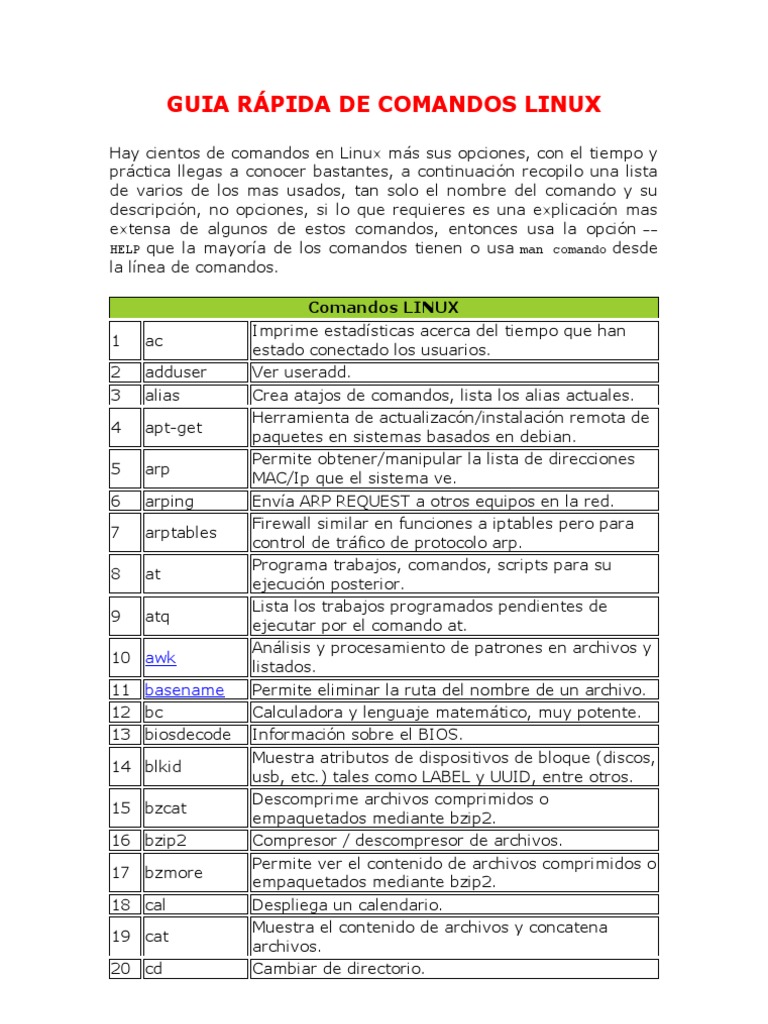 GUIA RÁPIDA DE COMANDOS LINUX

Hay cientos de comandos en Linux más sus opciones, con el tiempo y práctica llegas a conocer bastantes, a continuación recopilo una lista de varios de los mas usados, tan solo el nombre del comando y su descripción, no opciones, si lo que requieres es una explicación mas extensa de algunos de estos comandos, entonces usa la opción --HELP que la mayoría de los comandos tienen o usa man comando desde la línea de comandos.

| Comandos LINUX | | |
|---|---|---|
| 1 | ac | Imprime estadísticas acerca del tiempo que han estado conectado los usuarios. |
| 2 | adduser | Ver useradd. |
| 3 | alias | Crea atajos de comandos, lista los alias actuales. |
| 4 | apt-get | Herramienta de actualizacón/instalación remota de paquetes en sistemas basados en debian. |
| 5 | arp | Permite obtener/manipular la lista de direcciones MAC/Ip que el sistema ve. |
| 6 | arping | Envía ARP REQUEST a otros equipos en la red. |
| 7 | arptables | Firewall similar en funciones a iptables pero para control de tráfico de protocolo arp. |
| 8 | at | Programa trabajos, comandos, scripts para su ejecución posterior. |
| 9 | atq | Lista los trabajos programados pendientes de ejecutar por el comando at. |
| 10 | awk | Análisis y procesamiento de patrones en archivos y listados. |
| 11 | basename | Permite eliminar la ruta del nombre de un archivo. |
| 12 | bc | Calculadora y lenguaje matemático, muy potente. |
| 13 | biosdecode | Información sobre el BIOS. |
| 14 | blkid | Muestra atributos de dispositivos de bloque (discos, usb, etc.) tales como LABEL y UUID, entre otros. |
| 15 | bzcat | Descomprime archivos comprimidos o empaquetados mediante bzip2. |
| 16 | bzip2 | Compresor / descompresor de archivos. |
| 17 | bzmore | Permite ver el contenido de archivos comprimidos o empaquetados mediante bzip2. |
| 18 | cal | Despliega un calendario. |
| 19 | cat | Muestra el contenido de archivos y concatena archivos. |
| 20 | cd | Cambiar de directorio. |